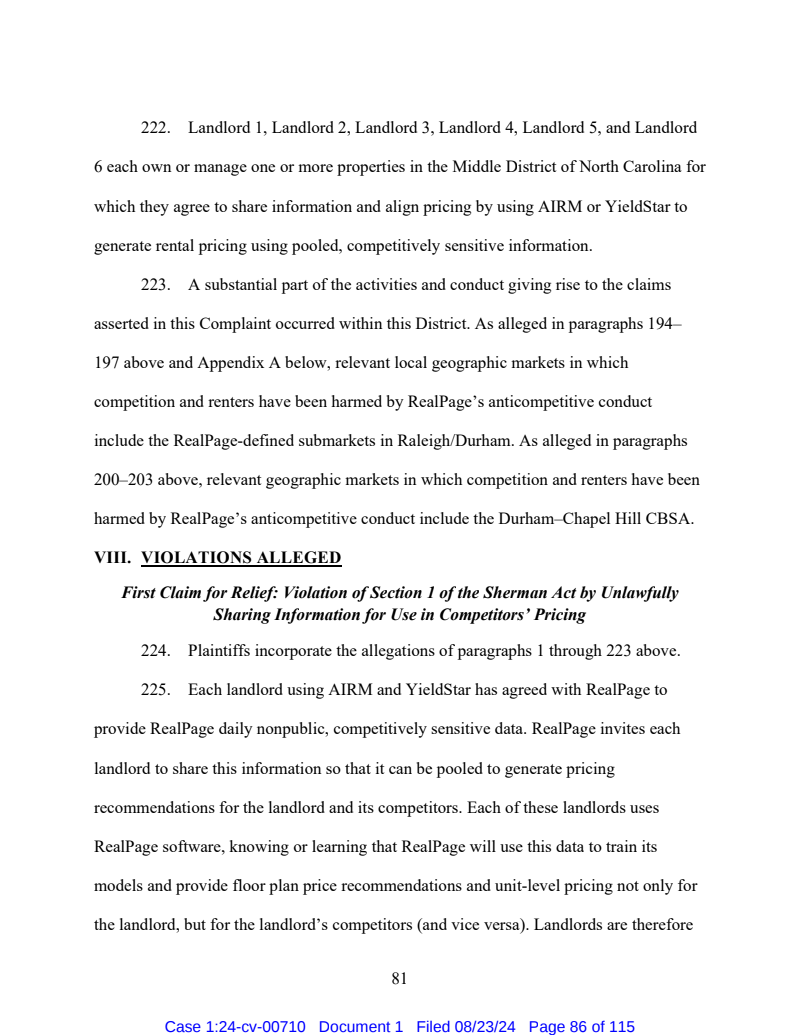 222. Landlord 1, Landlord 2, Landlord 3, Landlord 4, Landlord 5, and Landlord 6 each own or manage one or more properties in the Middle District of North Carolina for which they agree to share information and align pricing by using AIRM or YieldStar to generate rental pricing using pooled, competitively sensitive information.

223. A substantial part of the activities and conduct giving rise to the claims asserted in this Complaint occurred within this District. As alleged in paragraphs 194–197 above and Appendix A below, relevant local geographic markets in which competition and renters have been harmed by RealPage's anticompetitive conduct include the RealPage-defined submarkets in Raleigh/Durham. As alleged in paragraphs 200–203 above, relevant geographic markets in which competition and renters have been harmed by RealPage's anticompetitive conduct include the Durham–Chapel Hill CBSA.

VIII. VIOLATIONS ALLEGED

First Claim for Relief: Violation of Section 1 of the Sherman Act by Unlawfully Sharing Information for Use in Competitors' Pricing

224. Plaintiffs incorporate the allegations of paragraphs 1 through 223 above.

225. Each landlord using AIRM and YieldStar has agreed with RealPage to provide RealPage daily nonpublic, competitively sensitive data. RealPage invites each landlord to share this information so that it can be pooled to generate pricing recommendations for the landlord and its competitors. Each of these landlords uses RealPage software, knowing or learning that RealPage will use this data to train its models and provide floor plan price recommendations and unit-level pricing not only for the landlord, but for the landlord's competitors (and vice versa). Landlords are therefore

81

Case 1:24-cv-00710 Document 1 Filed 08/23/24 Page 86 of 115